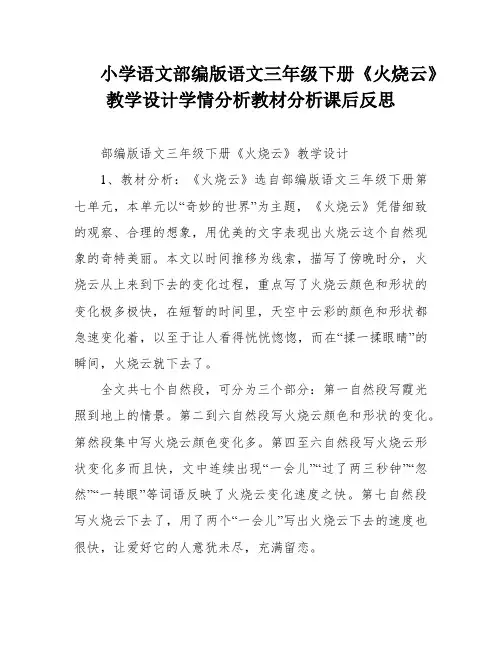 小学语文部编版语文三年级下册《火烧云》教学设计学情分析教材分析课后反思

部编版语文三年级下册《火烧云》教学设计

1、教材分析：《火烧云》选自部编版语文三年级下册第七单元，本单元以“奇妙的世界”为主题，《火烧云》凭借细致的观察、合理的想象，用优美的文字表现出火烧云这个自然现象的奇特美丽。本文以时间推移为线索，描写了傍晚时分，火烧云从上来到下去的变化过程，重点写了火烧云颜色和形状的变化极多极快，在短暂的时间里，天空中云彩的颜色和形状都急速变化着，以至于让人看得恍恍惚惚，而在“揉一揉眼睛”的瞬间，火烧云就下去了。

全文共七个自然段，可分为三个部分：第一自然段写霞光照到地上的情景。第二到六自然段写火烧云颜色和形状的变化。第然段集中写火烧云颜色变化多。第四至六自然段写火烧云形状变化多而且快，文中连续出现“一会儿”“过了两三秒钟”“忽然”“一转眼”等词语反映了火烧云变化速度之快。第七自然段写火烧云下去了，用了两个“一会儿”写出火烧云下去的速度也很快，让爱好它的人意犹未尽，充满留恋。